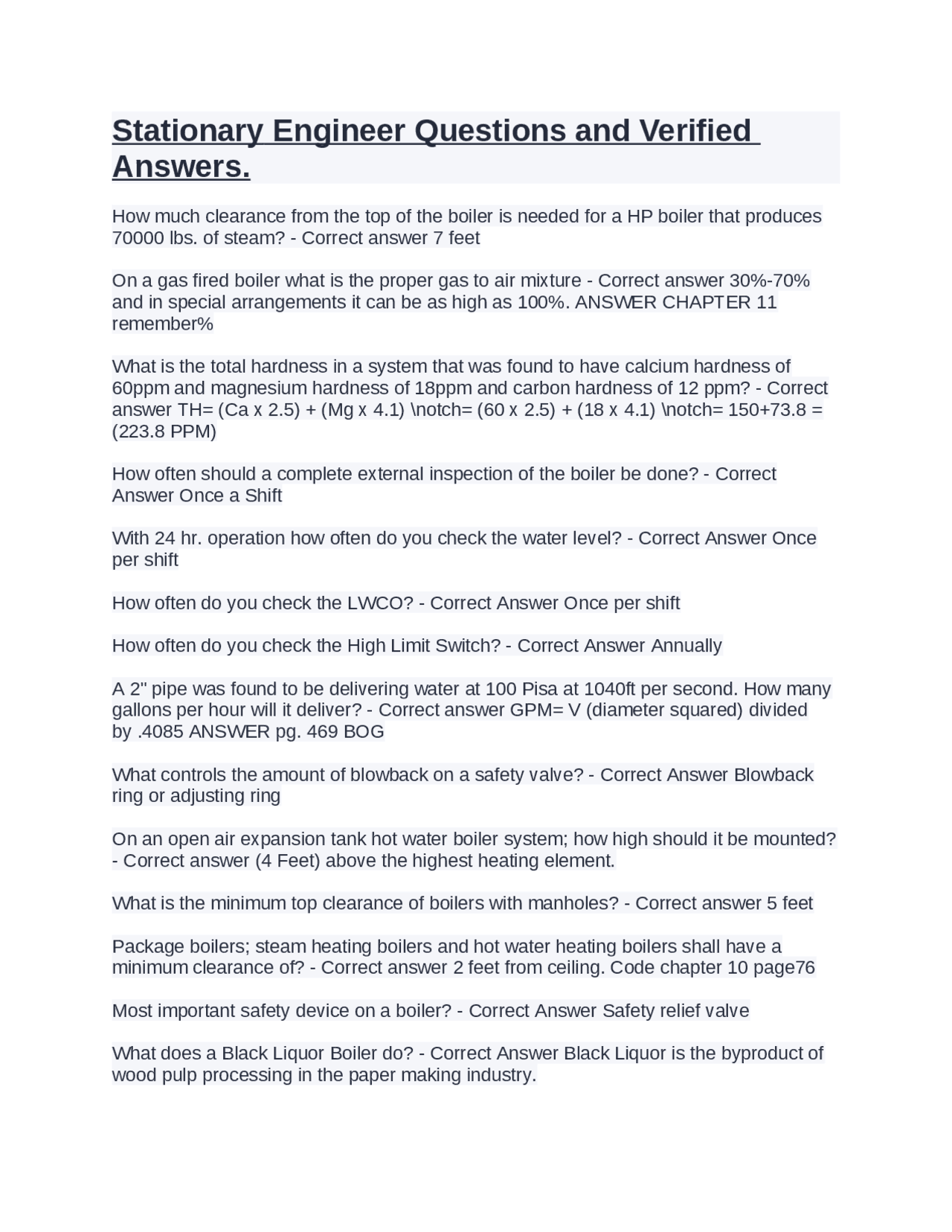 Stationary Engineer Questions and Verified Answers.

How much clearance from the top of the boiler is needed for a HP boiler that produces 70000 lbs. of steam? - Correct answer 7 feet

On a gas fired boiler what is the proper gas to air mixture - Correct answer 30%-70% and in special arrangements it can be as high as 100%. ANSWER CHAPTER 11 remember%

What is the total hardness in a system that was found to have calcium hardness of 60ppm and magnesium hardness of 18ppm and carbon hardness of 12 ppm? - Correct answer TH= (Ca x 2.5) + (Mg x 4.1) \notch= (60 x 2.5) + (18 x 4.1) \notch= 150+73.8 = (223.8 PPM)

How often should a complete external inspection of the boiler be done? - Correct Answer Once a Shift

With 24 hr. operation how often do you check the water level? - Correct Answer Once per shift

How often do you check the LWCO? - Correct Answer Once per shift

How often do you check the High Limit Switch? - Correct Answer Annually

A 2" pipe was found to be delivering water at 100 Pisa at 1040ft per second. How many gallons per hour will it deliver? - Correct answer GPM= V (diameter squared) divided by .4085 ANSWER pg. 469 BOG

What controls the amount of blowback on a safety valve? - Correct Answer Blowback ring or adjusting ring

On an open air expansion tank hot water boiler system; how high should it be mounted? - Correct answer (4 Feet) above the highest heating element.

What is the minimum top clearance of boilers with manholes? - Correct answer 5 feet

Package boilers; steam heating boilers and hot water heating boilers shall have a minimum clearance of? - Correct answer 2 feet from ceiling. Code chapter 10 page76

Most important safety device on a boiler? - Correct Answer Safety relief valve

What does a Black Liquor Boiler do? - Correct Answer Black Liquor is the byproduct of wood pulp processing in the paper making industry.